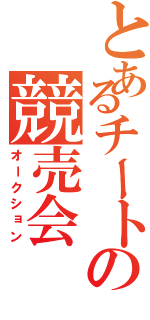 とあるチートの競売会
オークション